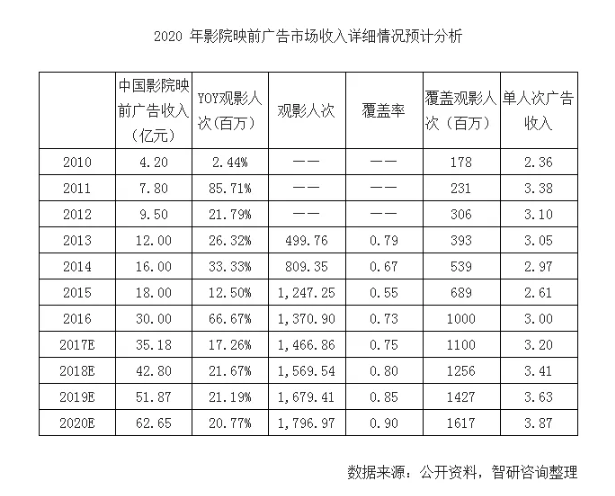 2020 年影院映前广告市场收入详细情况预计分析

|  | 中国影院映前广告收入（亿元） | YOY观影人次（百万） | 观影人次 | 覆盖率 | 覆盖观影人次（百万） | 单人次广告收入 |
|---|---|---|---|---|---|---|
| 2010 | 4.20 | 2.44% | —— | —— | 178 | 2.36 |
| 2011 | 7.80 | 85.71% | —— | —— | 231 | 3.38 |
| 2012 | 9.50 | 21.79% | —— | —— | 306 | 3.10 |
| 2013 | 12.00 | 26.32% | 499.76 | 0.79 | 393 | 3.05 |
| 2014 | 16.00 | 33.33% | 809.35 | 0.67 | 539 | 2.97 |
| 2015 | 18.00 | 12.50% | 1,247.25 | 0.55 | 689 | 2.61 |
| 2016 | 30.00 | 66.67% | 1,370.90 | 0.73 | 1000 | 3.00 |
| 2017E | 35.18 | 17.26% | 1,466.86 | 0.75 | 1100 | 3.20 |
| 2018E | 42.80 | 21.67% | 1,569.54 | 0.80 | 1256 | 3.41 |
| 2019E | 51.87 | 21.19% | 1,679.41 | 0.85 | 1427 | 3.63 |
| 2020E | 62.65 | 20.77% | 1,796.97 | 0.90 | 1617 | 3.87 |

数据来源：公开资料，智研咨询整理